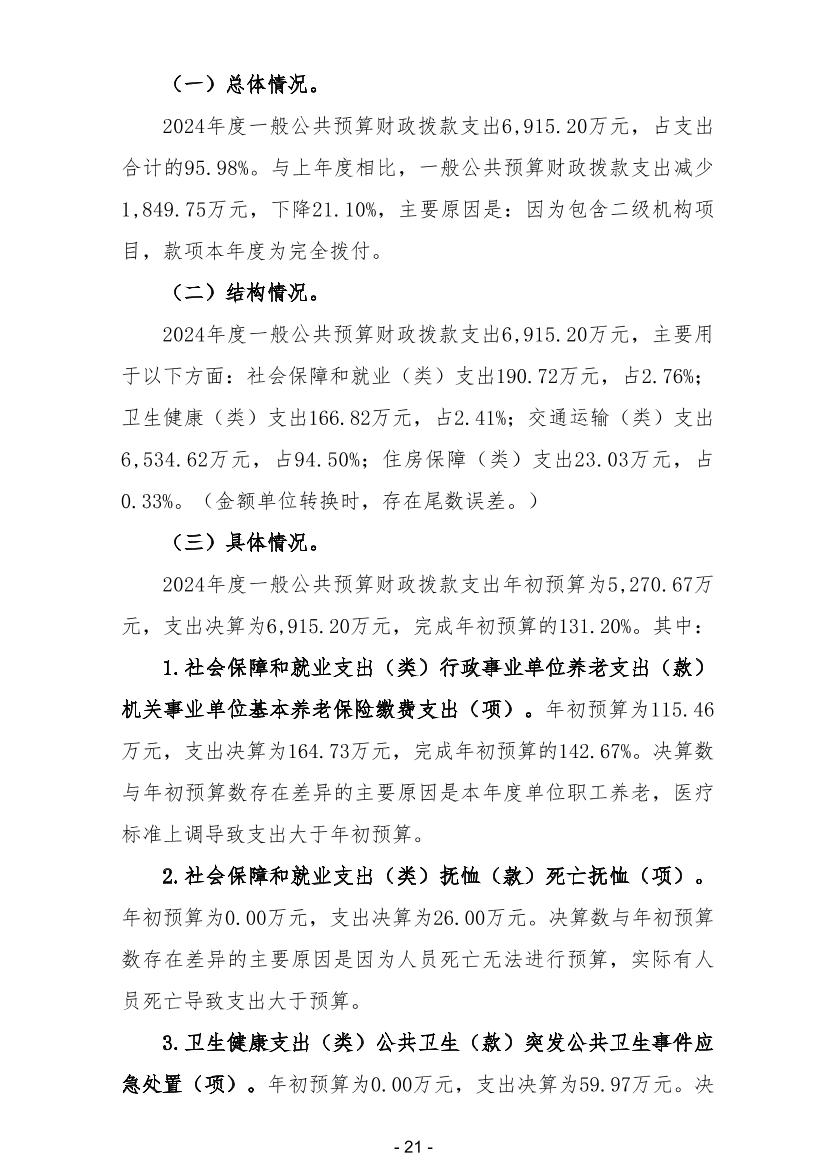 （一）总体情况。

2024年度一般公共预算财政拨款支出6,915.20万元，占支出合计的95.98%。与上年度相比，一般公共预算财政拨款支出减少1,849.75万元，下降21.10%，主要原因是：因为包含二级机构项目，款项本年度为完全拨付。

（二）结构情况。

2024年度一般公共预算财政拨款支出6,915.20万元，主要用于以下方面：社会保障和就业（类）支出190.72万元，占2.76%；卫生健康（类）支出166.82万元，占2.41%；交通运输（类）支出6,534.62万元，占94.50%；住房保障（类）支出23.03万元，占0.33%。（金额单位转换时，存在尾数误差。）

（三）具体情况。

2024年度一般公共预算财政拨款支出年初预算为5,270.67万元，支出决算为6,915.20万元，完成年初预算的131.20%。其中：

1.社会保障和就业支出（类）行政事业单位养老支出（款）机关事业单位基本养老保险缴费支出（项）。年初预算为115.46万元，支出决算为164.73万元，完成年初预算的142.67%。决算数与年初预算数存在差异的主要原因是本年度单位职工养老，医疗标准上调导致支出大于年初预算。

2.社会保障和就业支出（类）抚恤（款）死亡抚恤（项）。年初预算为0.00万元，支出决算为26.00万元。决算数与年初预算数存在差异的主要原因是因为人员死亡无法进行预算，实际有人员死亡导致支出大于预算。

3.卫生健康支出（类）公共卫生（款）突发公共卫生事件应急处置（项）。年初预算为0.00万元，支出决算为59.97万元。决

- 21 -